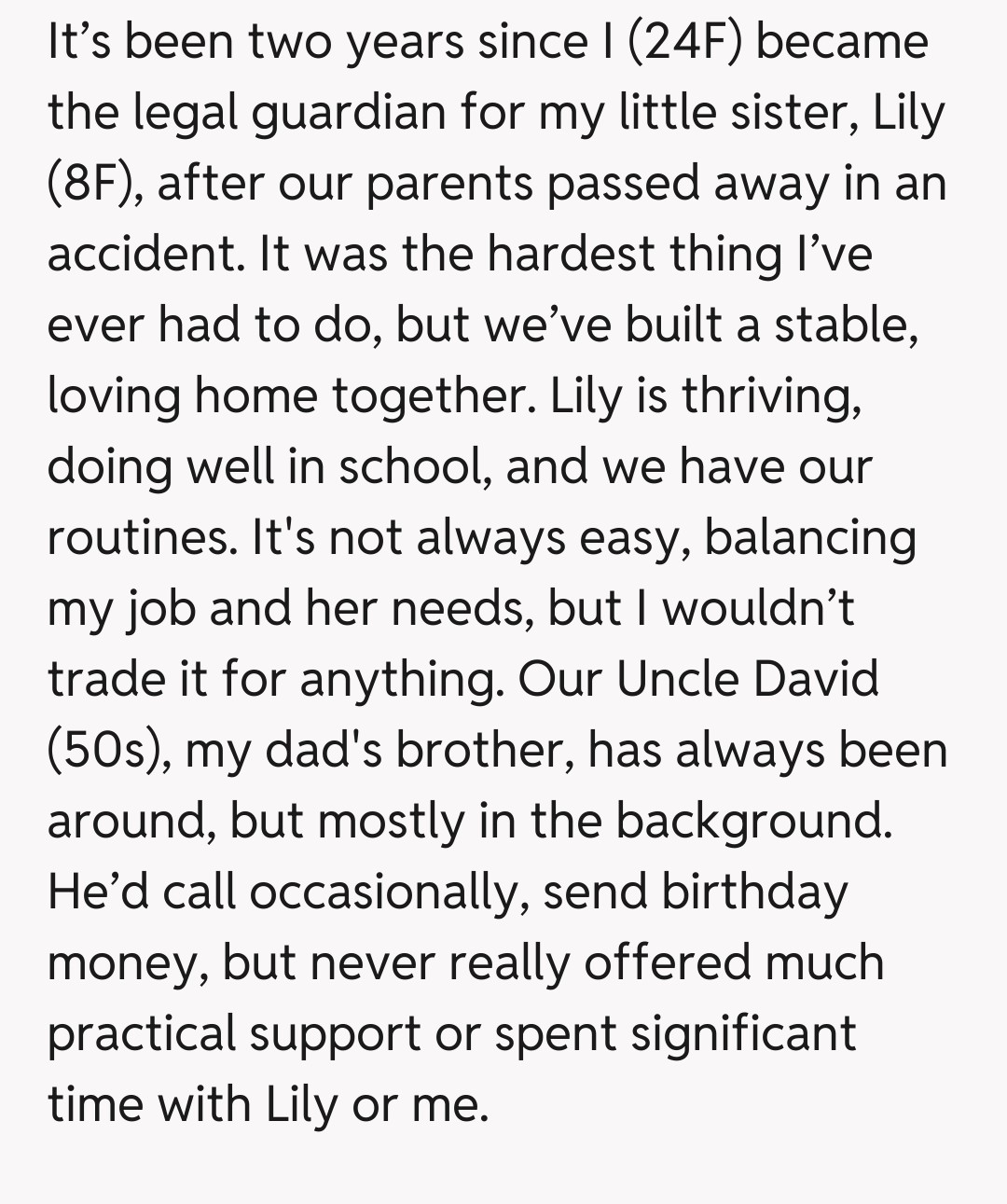 It’s been two years since I (24F) became the legal guardian for my little sister, Lily (8F), after our parents passed away in an accident. It was the hardest thing I’ve ever had to do, but we’ve built a stable, loving home together. Lily is thriving, doing well in school, and we have our routines. It's not always easy, balancing my job and her needs, but I wouldn’t trade it for anything. Our Uncle David (50s), my dad's brother, has always been around, but mostly in the background. He’d call occasionally, send birthday money, but never really offered much practical support or spent significant time with Lily or me.